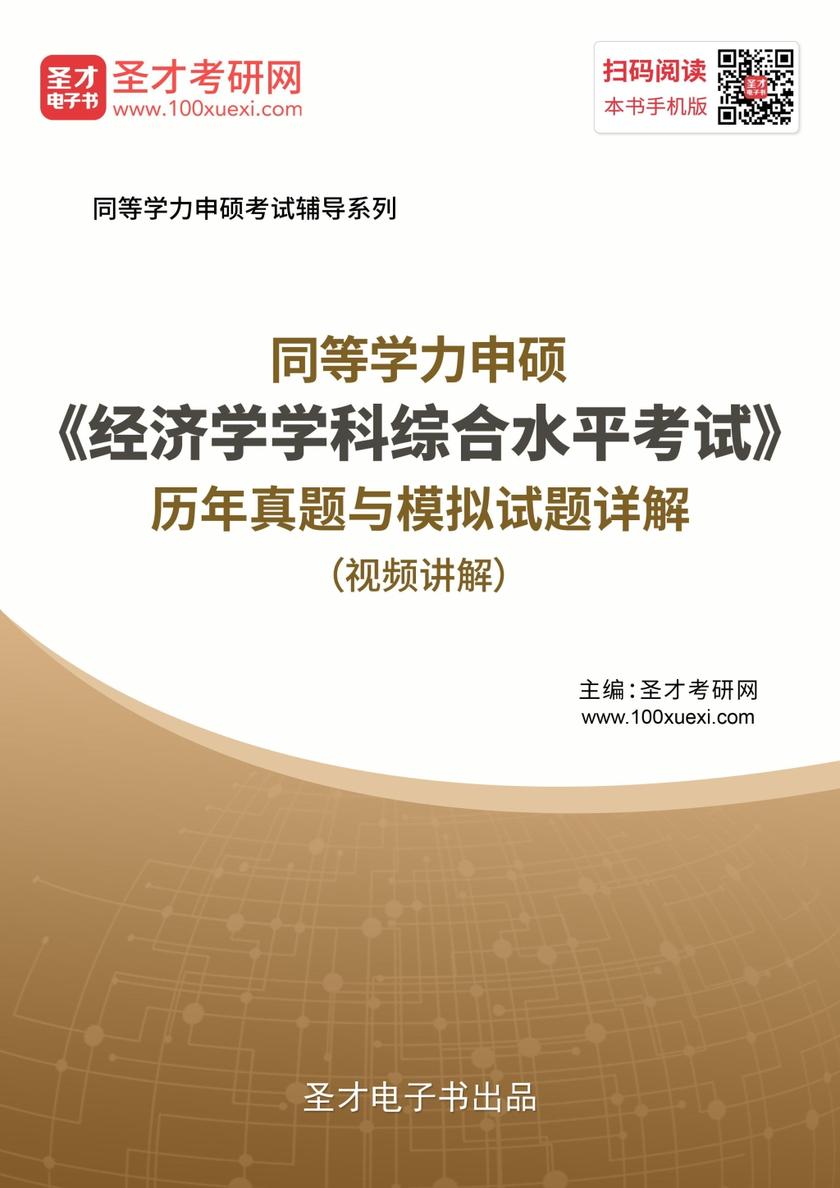 圣才电子书 圣才考研网
www.100xuexi.com

扫码阅读
本书手机版

同等学力申硕考试辅导系列

同等学力申硕
《经济学学科综合水平考试》
历年真题与模拟试题详解
（视频讲解）

主编：圣才考研网
www.100xuexi.com

圣才电子书出品